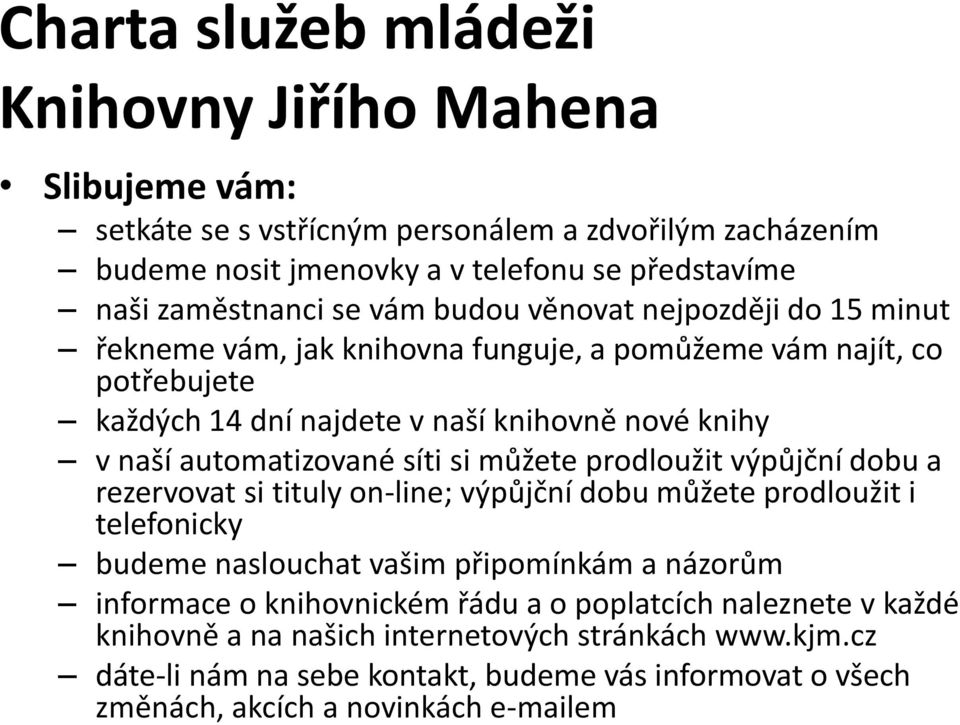 Charta služeb mládeži Knihovny Jiřího Mahena

• Slibujeme vám:
– setkáte se s vstřícným personálem a zdvořilým zacházením
– budeme nosit jmenovky a v telefonu se představíme
– naši zaměstnanci se vám budou věnovat nejpozději do 15 minut
– řekneme vám, jak knihovna funguje, a pomůžeme vám najít, co potřebujete
– každých 14 dní najdete v naší knihovně nové knihy
– v naší automatizované síti si můžete prodloužit výpůjční dobu a rezervovat si tituly on-line; výpůjční dobu můžete prodloužit i telefonicky
– budeme naslouchat vašim připomínkám a názorům
– informace o knihovnickém řádu a o poplatcích naleznete v každé knihovně a na našich internetových stránkách www.kjm.cz
– dáte-li nám na sebe kontakt, budeme vás informovat o všech změnách, akcích a novinkách e-mailem